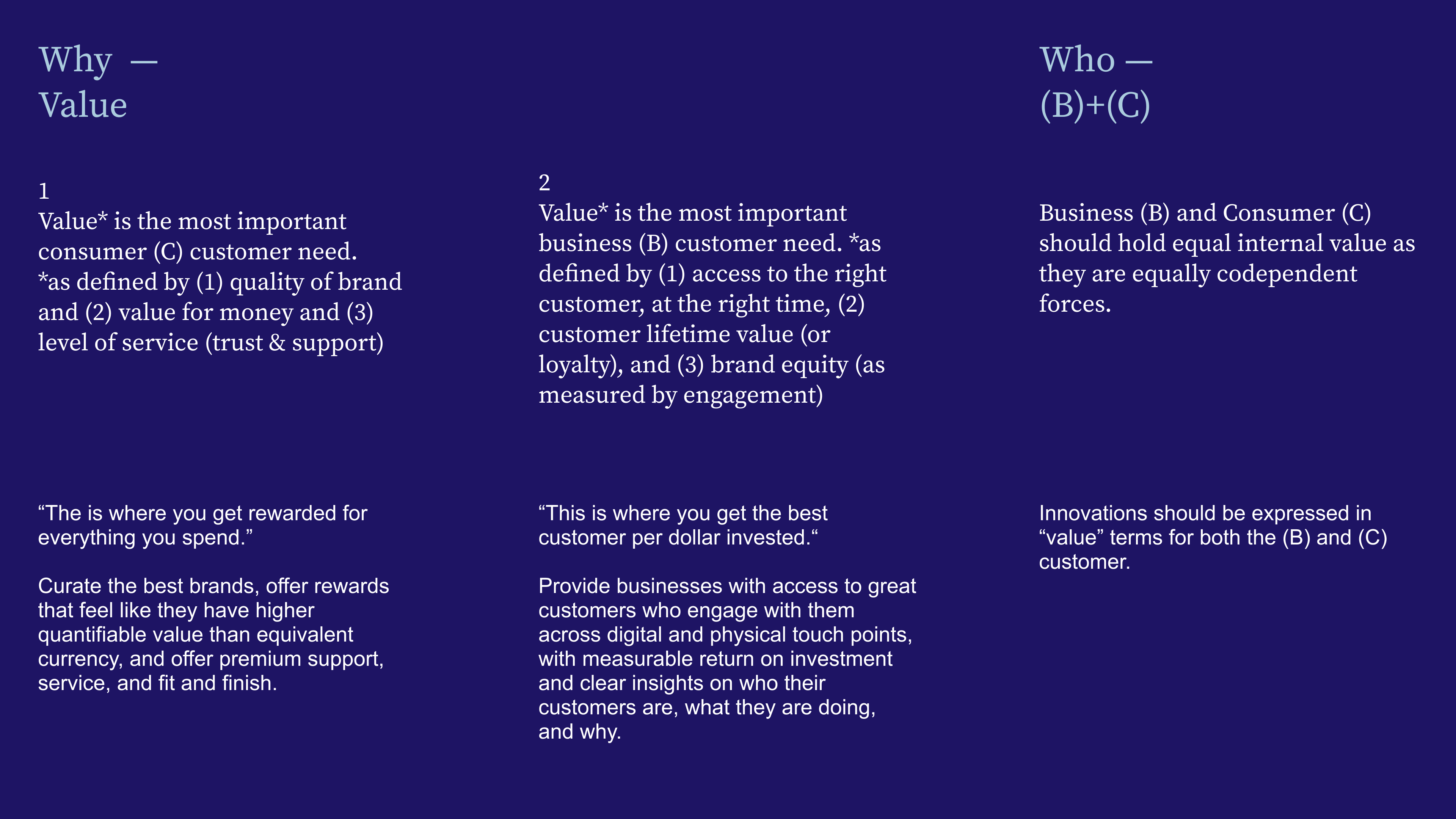 Why —
Value

1
Value* is the most important consumer (C) customer need. *as defined by (1) quality of brand and (2) value for money and (3) level of service (trust & support)

“The is where you get rewarded for everything you spend.”

Curate the best brands, offer rewards that feel like they have higher quantifiable value than equivalent currency, and offer premium support, service, and fit and finish.

2
Value* is the most important business (B) customer need. *as defined by (1) access to the right customer, at the right time, (2) customer lifetime value (or loyalty), and (3) brand equity (as measured by engagement)

“This is where you get the best customer per dollar invested.“

Provide businesses with access to great customers who engage with them across digital and physical touch points, with measurable return on investment and clear insights on who their customers are, what they are doing, and why.

Who —
(B)+(C)

Business (B) and Consumer (C) should hold equal internal value as they are equally codependent forces.

Innovations should be expressed in “value” terms for both the (B) and (C) customer.